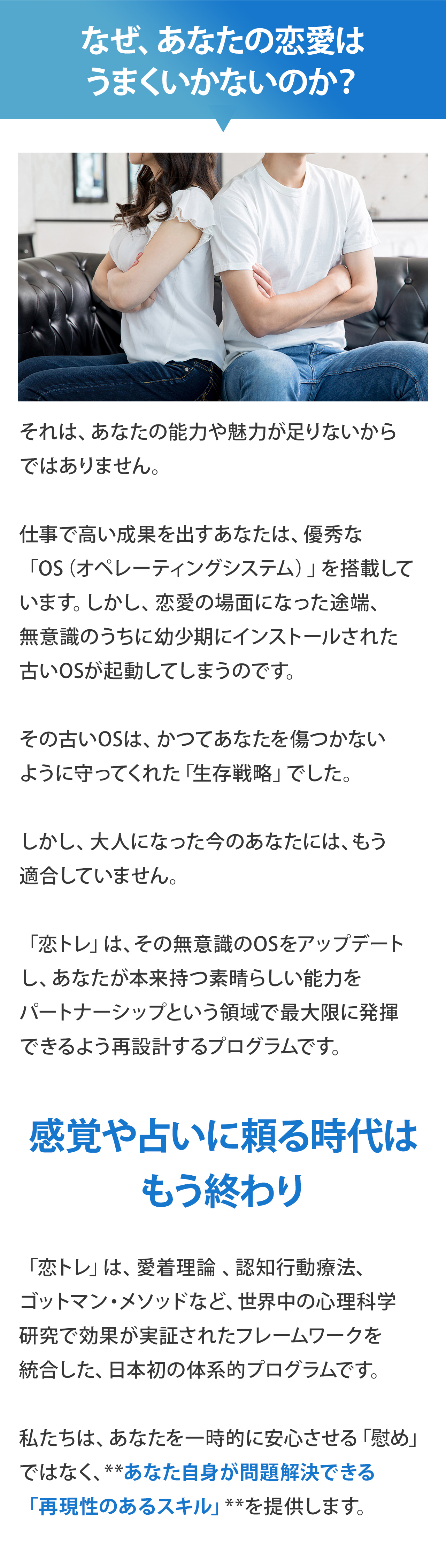 なぜ、あなたの恋愛は
うまくいかないのか?

それは、あなたの能力や魅力が足りないからではありません。

仕事で高い成果を出すあなたは、優秀な「OS(オペレーティングシステム)」を搭載しています。しかし、恋愛の場面になった途端、無意識のうちに幼少期にインストールされた古いOSが起動してしまうのです。

その古いOSは、かつてあなたを傷つかないように守ってくれた「生存戦略」でした。

しかし、大人になった今のあなたには、もう適合していません。

「恋トレ」は、その無意識のOSをアップデートし、あなたが本来持つ素晴らしい能力をパートナーシップという領域で最大限に発揮できるよう再設計するプログラムです。

感覚や占いに頼る時代は
もう終わり

「恋トレ」は、愛着理論、認知行動療法、ゴットマン・メソッドなど、世界中の心理科学研究で効果が実証されたフレームワークを統合した、日本初の体系的プログラムです。

私たちは、あなたを一時的に安心させる「慰め」ではなく、**あなた自身が問題解決できる「再現性のあるスキル」**を提供します。